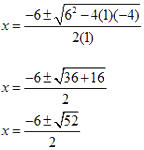 $x = \frac{-6 \pm \sqrt{6^2 - 4(1)(-4)}}{2(1)}$

$x = \frac{-6 \pm \sqrt{36 + 16}}{2}$

$x = \frac{-6 \pm \sqrt{52}}{2}$